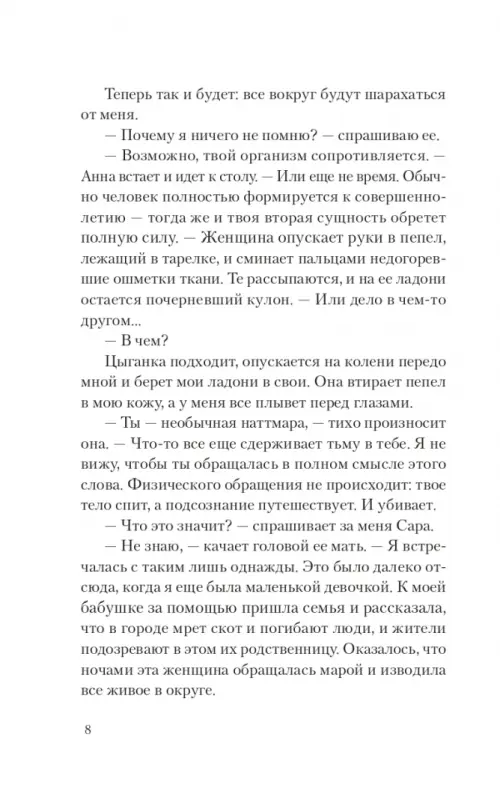 Теперь так и будет: все вокруг будут шарахаться от меня.

— Почему я ничего не помню? — спрашиваю ее.

— Возможно, твой организм сопротивляется. — Анна встает и идет к столу. — Или еще не время. Обычно человек полностью формируется к совершеннолетию — тогда же и твоя вторая сущность обретет полную силу. — Женщина опускает руки в пепел, лежащий в тарелке, и сминает пальцами недогоревшие ошметки ткани. Те рассыпаются, и на ее ладони остается почерневший кулон. — Или дело в чем-то другом...

— В чем?

Цыганка подходит, опускается на колени передо мной и берет мои ладони в свои. Она втирает пепел в мою кожу, а у меня все плывет перед глазами.

— Ты — необычная наттмара, — тихо произносит она. — Что-то все еще сдерживает тьму в тебе. Я не вижу, чтобы ты обращалась в полном смысле этого слова. Физического обращения не происходит: твое тело спит, а подсознание путешествует. И убивает.

— Что это значит? — спрашивает за меня Сара.

— Не знаю, — качает головой ее мать. — Я встречалась с таким лишь однажды. Это было далеко отсюда, когда я еще была маленькой девочкой. К моей бабушке за помощью пришла семья и рассказала, что в городе мрет скот и погибают люди, и жители подозревают в этом их родственницу. Оказалось, что ночами эта женщина обращалась марой и изводила все живое в округе.

8